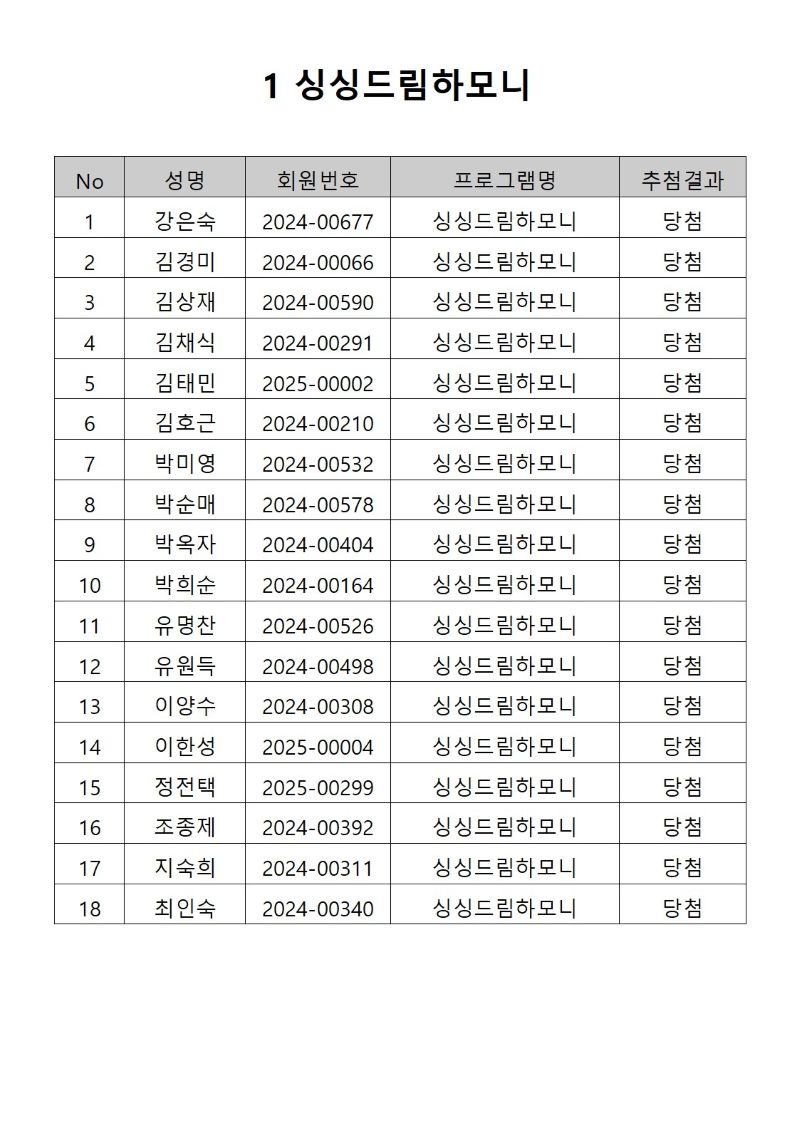 1 싱싱드림하모니

| No | 성명 | 회원번호 | 프로그램명 | 추첨결과 |
|---|---|---|---|---|
| 1 | 강은숙 | 2024-00677 | 싱싱드림하모니 | 당첨 |
| 2 | 김경미 | 2024-00066 | 싱싱드림하모니 | 당첨 |
| 3 | 김상재 | 2024-00590 | 싱싱드림하모니 | 당첨 |
| 4 | 김채식 | 2024-00291 | 싱싱드림하모니 | 당첨 |
| 5 | 김태민 | 2025-00002 | 싱싱드림하모니 | 당첨 |
| 6 | 김호근 | 2024-00210 | 싱싱드림하모니 | 당첨 |
| 7 | 박미영 | 2024-00532 | 싱싱드림하모니 | 당첨 |
| 8 | 박순매 | 2024-00578 | 싱싱드림하모니 | 당첨 |
| 9 | 박옥자 | 2024-00404 | 싱싱드림하모니 | 당첨 |
| 10 | 박희순 | 2024-00164 | 싱싱드림하모니 | 당첨 |
| 11 | 유명찬 | 2024-00526 | 싱싱드림하모니 | 당첨 |
| 12 | 유원득 | 2024-00498 | 싱싱드림하모니 | 당첨 |
| 13 | 이양수 | 2024-00308 | 싱싱드림하모니 | 당첨 |
| 14 | 이한성 | 2025-00004 | 싱싱드림하모니 | 당첨 |
| 15 | 정전택 | 2025-00299 | 싱싱드림하모니 | 당첨 |
| 16 | 조종제 | 2024-00392 | 싱싱드림하모니 | 당첨 |
| 17 | 지숙희 | 2024-00311 | 싱싱드림하모니 | 당첨 |
| 18 | 최인숙 | 2024-00340 | 싱싱드림하모니 | 당첨 |